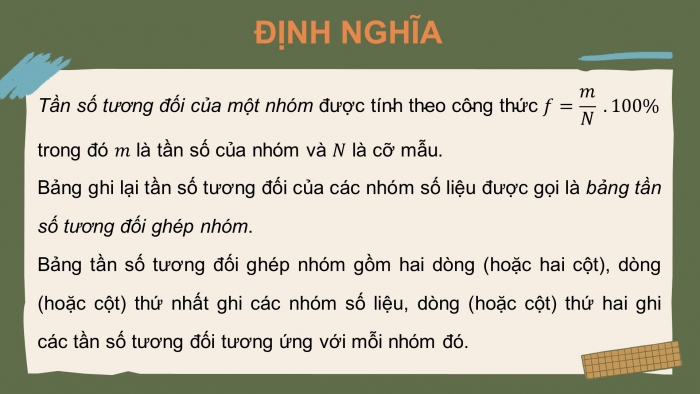 ĐỊNH NGHĨA

Tần số tương đối của một nhóm được tính theo công thức $f = \frac{m}{N} . 100\%$ trong đó $m$ là tần số của nhóm và $N$ là cỡ mẫu.

Bảng ghi lại tần số tương đối của các nhóm số liệu được gọi là bảng tần số tương đối ghép nhóm.

Bảng tần số tương đối ghép nhóm gồm hai dòng (hoặc hai cột), dòng (hoặc cột) thứ nhất ghi các nhóm số liệu, dòng (hoặc cột) thứ hai ghi các tần số tương đối tương ứng với mỗi nhóm đó.